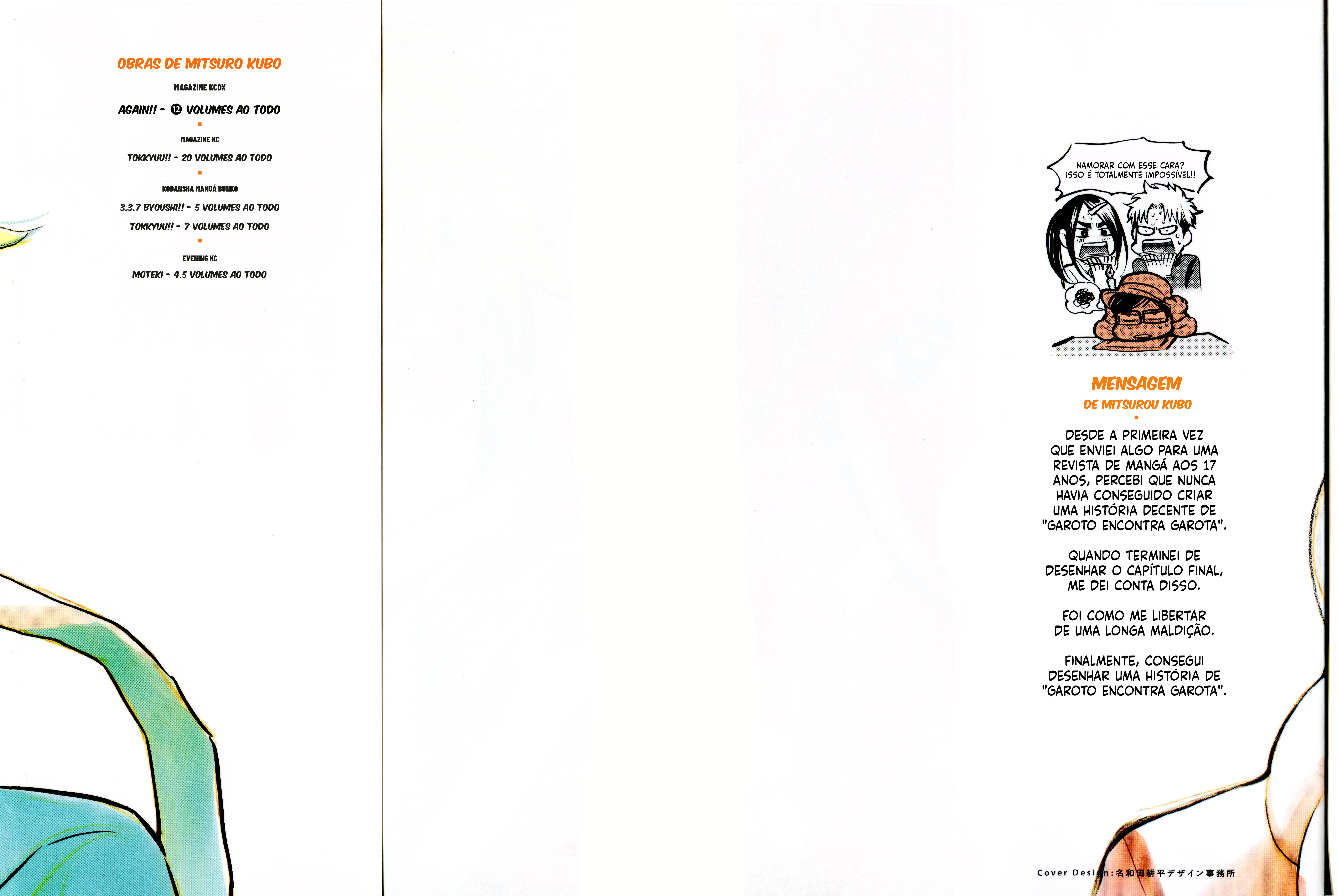 OBRAS DE MITSURO KUBO

MAGAZINE KCDX

AGAIN!! - ⑫ VOLUMES AO TODO

MAGAZINE KC

TOKKYUU!! - 20 VOLUMES AO TODO

KODANSHA MANGÁ BUNKO

3.3.7 BYOUSHI!! - 5 VOLUMES AO TODO

TOKKYUU!! - 7 VOLUMES AO TODO

EVENING KC

MOTEKI - 4.5 VOLUMES AO TODO

NAMORAR COM ESSE CARA? ISSO É TOTALMENTE IMPOSSÍVEL!!

MENSAGEM

DE MITSUROU KUBO

DESDE A PRIMEIRA VEZ QUE ENVIEI ALGO PARA UMA REVISTA DE MANGÁ AOS 17 ANOS, PERCEBI QUE NUNCA HAVIA CONSEGUIDO CRIAR UMA HISTÓRIA DECENTE DE "GAROTO ENCONTRA GAROTA".

QUANDO TERMINEI DE DESENHAR O CAPÍTULO FINAL, ME DEI CONTA DISSO.

FOI COMO ME LIBERTAR DE UMA LONGA MALDIÇÃO.

FINALMENTE, CONSEGUI DESENHAR UMA HISTÓRIA DE "GAROTO ENCONTRA GAROTA".

Cover Design:名和田耕平デザイン事務所